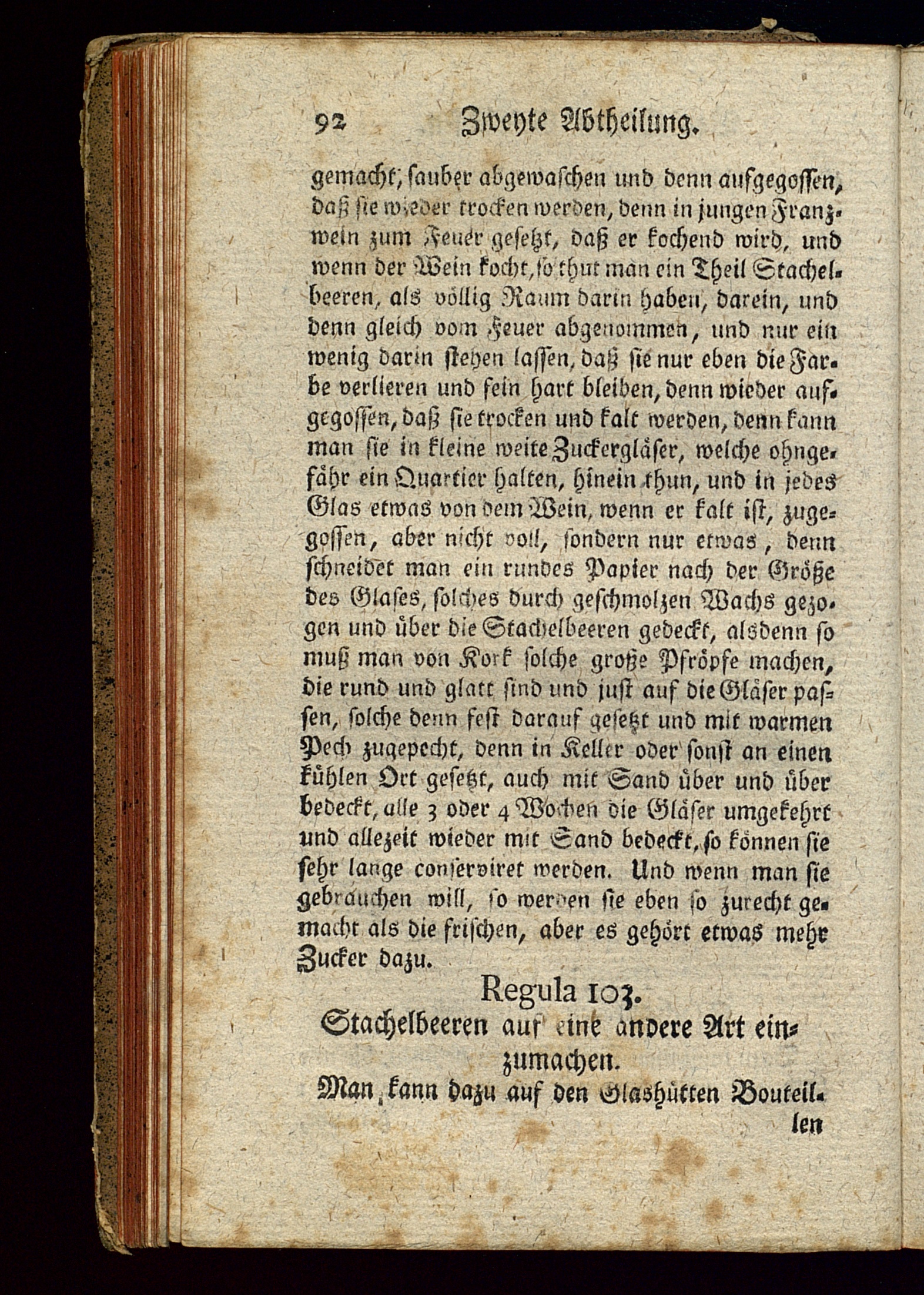 92 Zweyte Abtheilung.

gemacht, sauber abgewaschen und denn aufgegossen, daß sie wieder trocken werden, denn in jungen Franzwein zum Feuer gesetzt, daß er kochend wird, und wenn der Wein kocht, so thut man ein Theil Stachelbeeren, als völlig Raum darin haben, darein, und denn gleich vom Feuer abgenommen, und nur ein wenig darin stehen lassen, daß sie nur eben die Farbe verlieren und fein hart bleiben, denn wieder aufgegossen, daß sie trocken und kalt werden, denn kann man sie in kleine weite Zuckergläser, welche ohngefähr ein Quartier halten, hinein thun, und in jedes Glas etwas von dem Wein, wenn er kalt ist, zugegossen, aber nicht voll, sondern nur etwas, denn schneidet man ein rundes Papier nach der Größe des Glases, solches durch geschmolzen Wachs gezogen und über die Stachelbeeren gedeckt, alsdenn so muß man von Kork solche große Pfröpfe machen, die rund und glatt sind und just auf die Gläser passen, solche denn fest darauf gesetzt und mit warmen Pech zugepecht, denn in Keller oder sonst an einen kühlen Ort gesetzt, auch mit Sand über und über bedeckt, alle 3 oder 4 Wochen die Gläser umgekehrt und allezeit wieder mit Sand bedeckt, so können sie sehr lange conserviret werden. Und wenn man sie gebrauchen will, so werden sie eben so zurecht gemacht als die frischen, aber es gehört etwas mehr Zucker dazu.

Regula 103.
Stachelbeeren auf eine andere Art einzumachen.

Man kann dazu auf den Glashütten Bouteil-
len